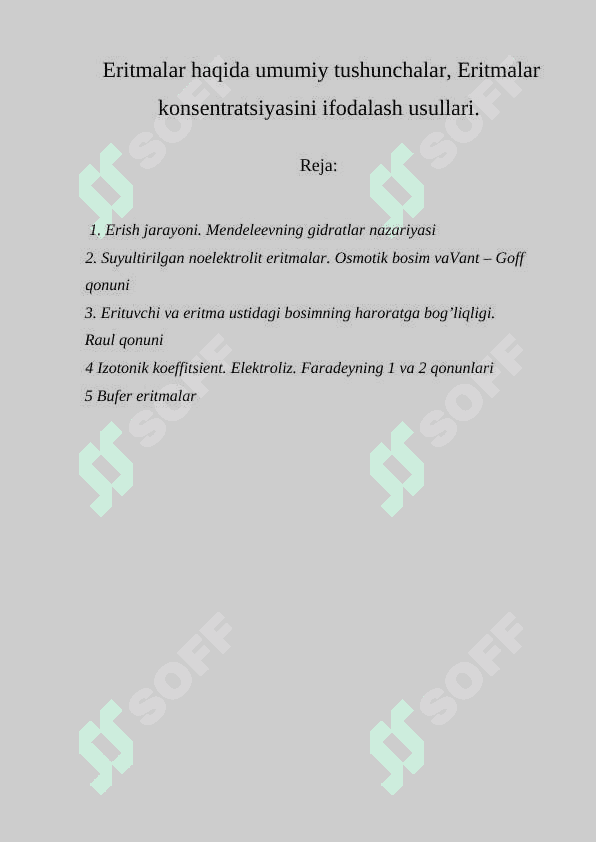 Eritmalar haqida umumiy tushunchalar, Eritmalar konsentratsiyasini ifodalash usullari.

Reja:

1. Erish jarayoni. Mendeleevning gidratlar nazariyasi
2. Suyultirilgan noelektrolit eritmalar. Osmotik bosim vaVant – Goff qonuni
3. Erituvchi va eritma ustidagi bosimning haroratga bog’liqligi. Raul qonuni
4 Izotonik koeffitsient. Elektroliz. Faradeyning 1 va 2 qonunlari
5 Bufer eritmalar

SOFF
SOFF
SOFF
SOFF
SOFF
SOFF